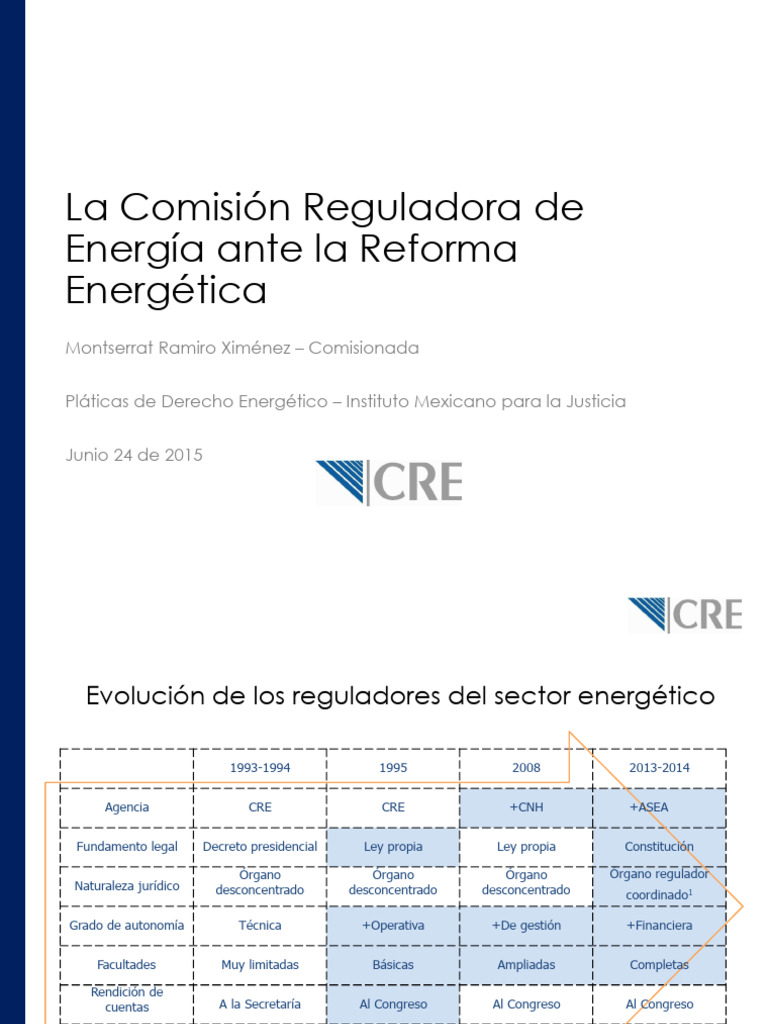 La Comisión Reguladora de Energía ante la Reforma Energética

Montserrat Ramiro Ximénez – Comisionada

Pláticas de Derecho Energético – Instituto Mexicano para la Justicia

Junio 24 de 2015

CRE

CRE

Evolución de los reguladores del sector energético

| | 1993-1994 | 1995 | 2008 | 2013-2014 |
|---|---|---|---|---|
| Agencia | CRE | CRE | +CNH | +ASEA |
| Fundamento legal | Decreto presidencial | Ley propia | Ley propia | Constitución |
| Naturaleza jurídico | Órgano desconcentrado | Órgano desconcentrado | Órgano desconcentrado | Órgano regulador coordinado$^1$ |
| Grado de autonomía | Técnica | +Operativa | +De gestión | +Financiera |
| Facultades | Muy limitadas | Básicas | Ampliadas | Completas |
| Rendición de cuentas | A la Secretaría | Al Congreso | Al Congreso | Al Congreso |